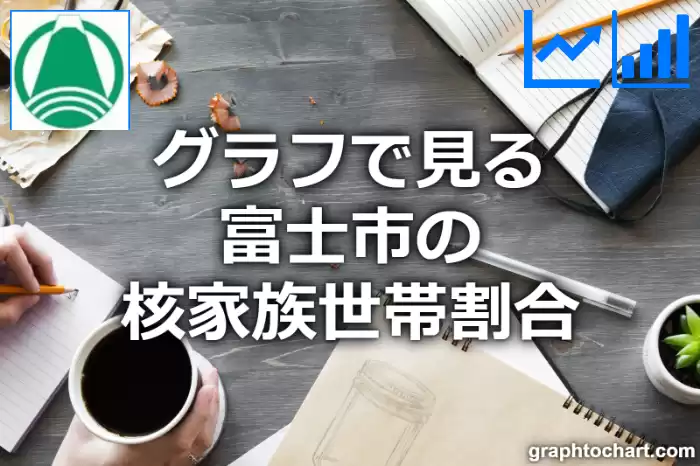 グラフで見る
富士市の
核家族世帯割合

graphtochart.com